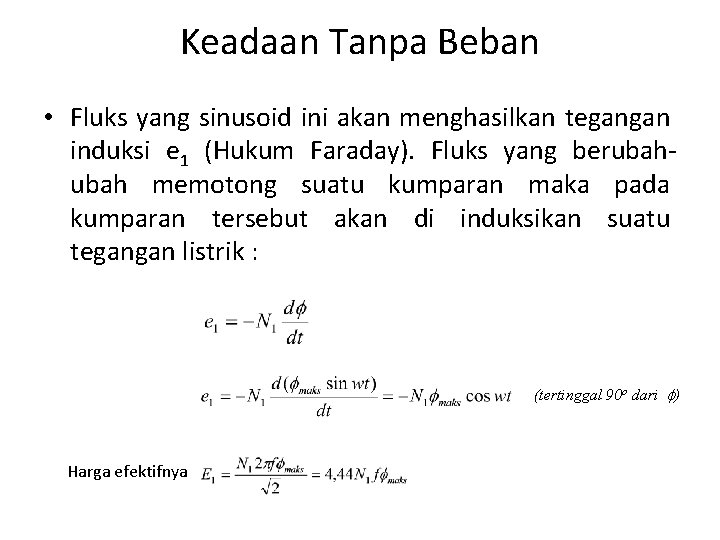 Keadaan Tanpa Beban

• Fluks yang sinusoid ini akan menghasilkan tegangan induksi $e_1$ (Hukum Faraday). Fluks yang berubah-ubah memotong suatu kumparan maka pada kumparan tersebut akan di induksikan suatu tegangan listrik :

$e_1 = -N_1 \frac{d\phi}{dt}$

$e_1 = -N_1 \frac{d(\phi_{maks} \sin wt)}{dt} = -N_1 \phi_{maks} \cos wt$ (tertinggal $90^o$ dari $\phi$)

Harga efektifnya $E_1 = \frac{N_1 2\pi f \phi_{maks}}{\sqrt{2}} = 4,44 N_1 f \phi_{maks}$